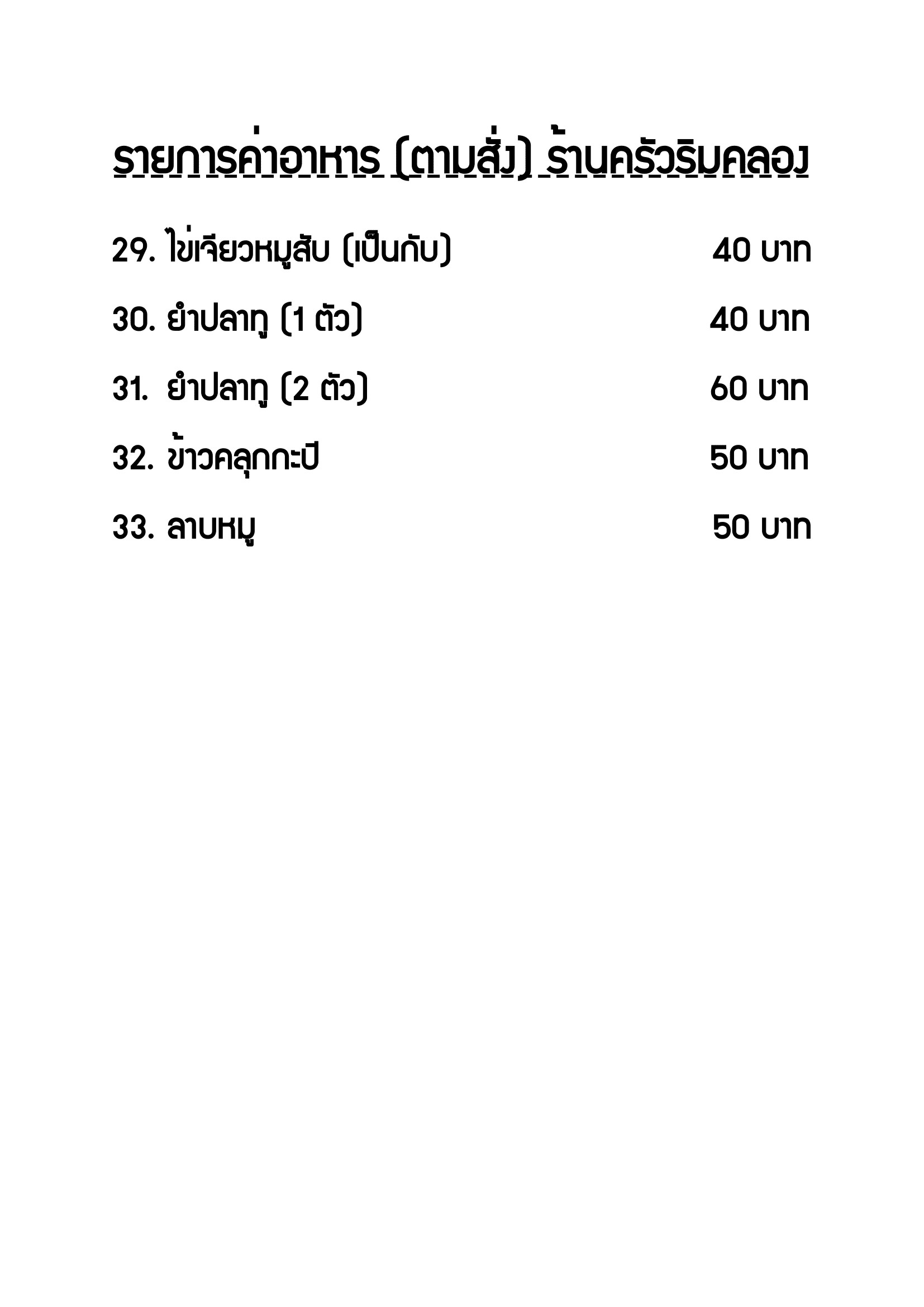 รายการค่าอาหาร (ตามสั่ง) ร้านครัวริมคลอง

29. ไข่เจียวหมูสับ (เป็นกับ) 40 บาท

30. ยำปลาทู (1 ตัว) 40 บาท

31. ยำปลาทู (2 ตัว) 60 บาท

32. ข้าวคลุกกะปิ 50 บาท

33. ลาบหมู 50 บาท